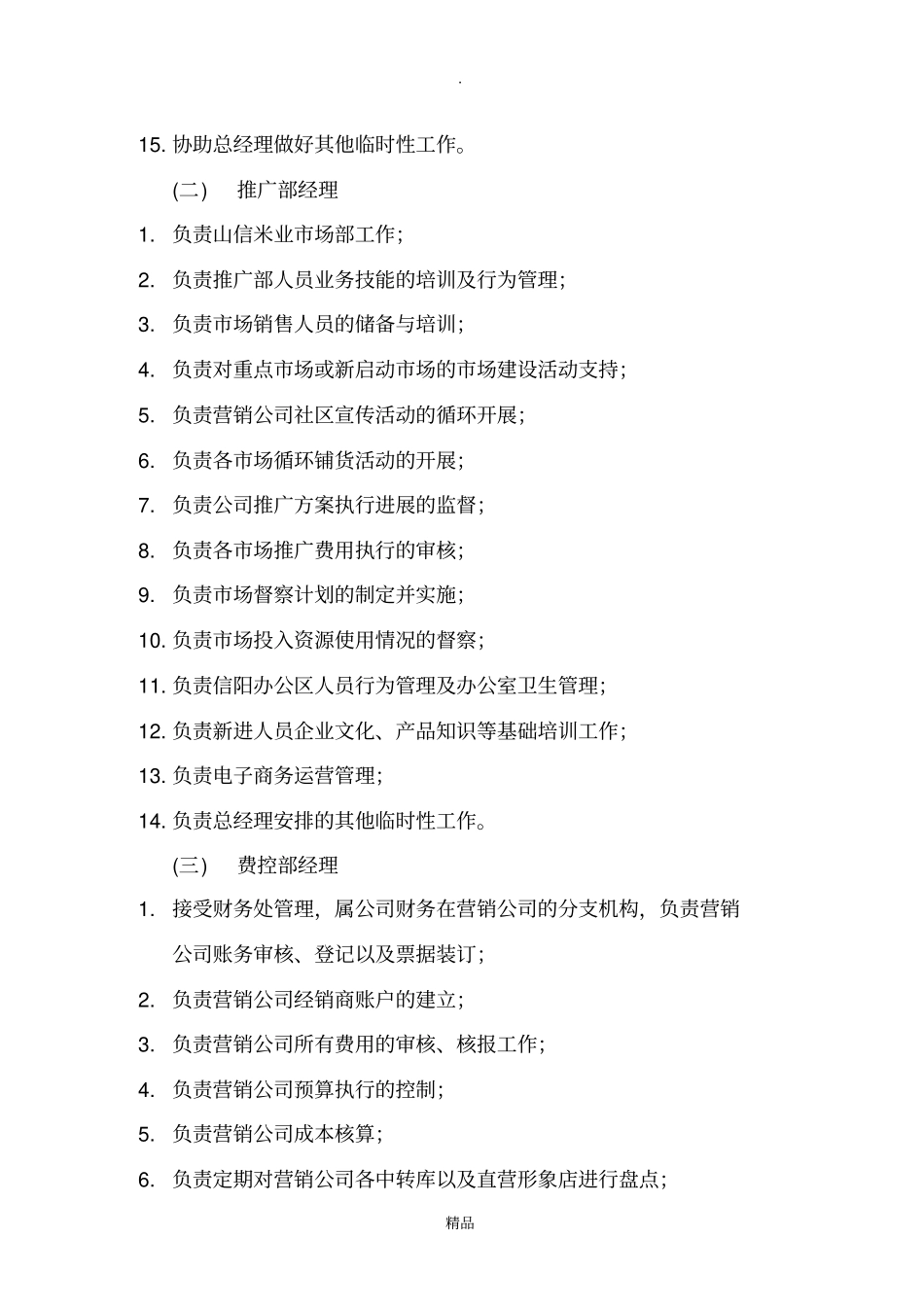 .

15. 协助总经理做好其他临时性工作。

(二) 推广部经理

1. 负责山信米业市场部工作;

2. 负责推广部人员业务技能的培训及行为管理;

3. 负责市场销售人员的储备与培训;

4. 负责对重点市场或新启动市场的市场建设活动支持;

5. 负责营销公司社区宣传活动的循环开展;

6. 负责各市场循环铺货活动的开展;

7. 负责公司推广方案执行进展的监督;

8. 负责各市场推广费用执行的审核;

9. 负责市场督察计划的制定并实施;

10. 负责市场投入资源使用情况的督察;

11. 负责信阳办公区人员行为管理及办公室卫生管理;

12. 负责新进人员企业文化、产品知识等基础培训工作;

13. 负责电子商务运营管理;

14. 负责总经理安排的其他临时性工作。

(三) 费控部经理

1. 接受财务处管理，属公司财务在营销公司的分支机构，负责营销公司账务审核、登记以及票据装订;

2. 负责营销公司经销商账户的建立;

3. 负责营销公司所有费用的审核、核报工作;

4. 负责营销公司预算执行的控制;

5. 负责营销公司成本核算;

6. 负责定期对营销公司各中转库以及直营形象店进行盘点;

精品